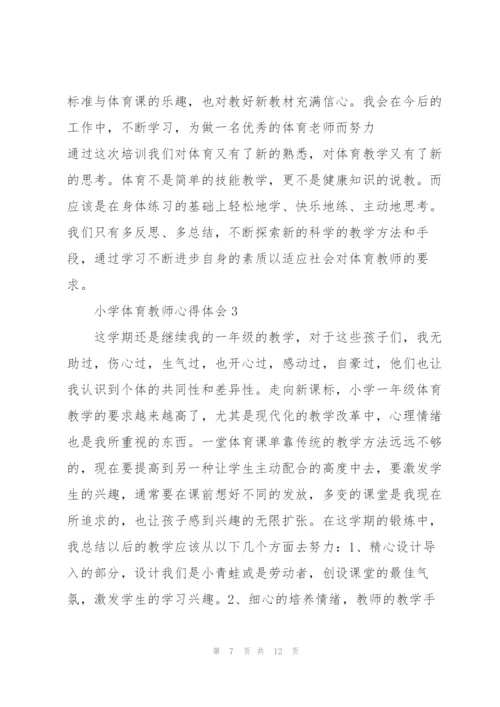 标准与体育课的乐趣，也对教好新教材充满信心。我会在今后的工作中，不断学习，为做一名优秀的体育老师而努力

通过这次培训我们对体育又有了新的熟悉，对体育教学又有了新的思考。体育不是简单的技能教学，更不是健康知识的说教。而应该是在身体练习的基础上轻松地学、快乐地练、主动地思考。我们只有多反思、多总结，不断探索新的科学的教学方法和手段，通过学习不断进步自身的素质以适应社会对体育教师的要求。

小学体育教师心得体会3

这学期还是继续我的一年级的教学，对于这些孩子们，我无助过，伤心过，生气过，也开心过，感动过，自豪过，他们也让我认识到个体的共同性和差异性。走向新课标，小学一年级体育教学的要求越来越高了，尤其是现代化的教学改革中，心理情绪也是我所重视的东西。一堂体育课单靠传统的教学方法远远不够的，现在要提高到另一种让学生主动配合的高度中去，要激发学生的兴趣，通常要在课前想好不同的发放，多变的课堂是我现在所追求的，也让孩子感到兴趣的无限扩张。在这学期的锻炼中，我总结以后的教学应该从以下几个方面去努力：1、精心设计导入的部分，设计我们是小青蛙或是劳动者，创设课堂的最佳气氛，激发学生的学习兴趣。2、细心的培养情绪，教师的教学手

第 7 页 共 12 页